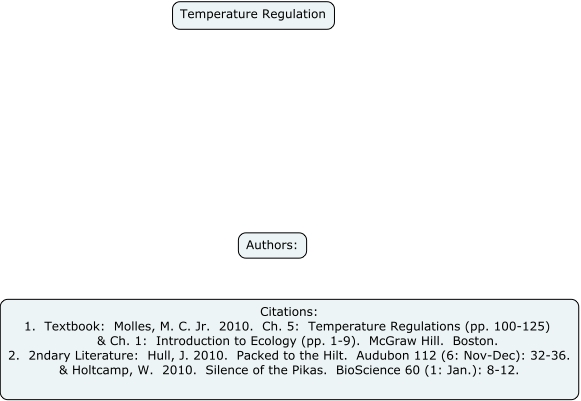 Temperature Regulation

Authors:

Citations:
1. Textbook: Molles, M. C. Jr. 2010. Ch. 5: Temperature Regulations (pp. 100-125) & Ch. 1: Introduction to Ecology (pp. 1-9). McGraw Hill. Boston.
2. 2ndary Literature: Hull, J. 2010. Packed to the Hilt. Audubon 112 (6: Nov-Dec): 32-36. & Holtcamp, W. 2010. Silence of the Pikas. BioScience 60 (1: Jan.): 8-12.